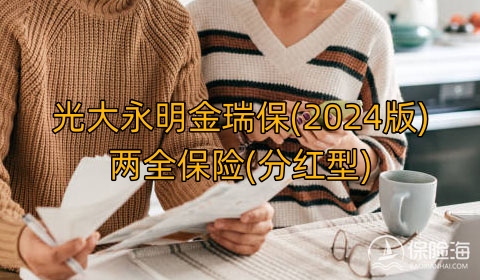 光大永明金瑞保(2024版)
两全保险(分红型)

保险海
BAOXIANHAI.COM